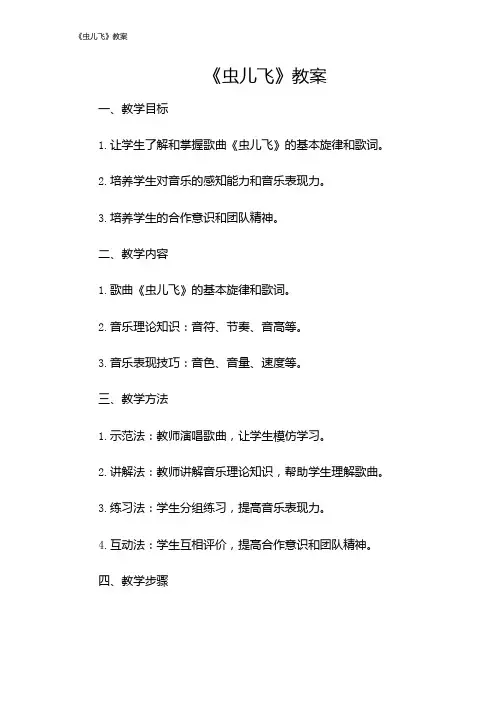 《虫儿飞》教案

《虫儿飞》教案

一、教学目标

1. 让学生了解和掌握歌曲《虫儿飞》的基本旋律和歌词。

2. 培养学生对音乐的感知能力和音乐表现力。

3. 培养学生的合作意识和团队精神。

二、教学内容

1. 歌曲《虫儿飞》的基本旋律和歌词。

2. 音乐理论知识：音符、节奏、音高等。

3. 音乐表现技巧：音色、音量、速度等。

三、教学方法

1. 示范法：教师演唱歌曲，让学生模仿学习。

2. 讲解法：教师讲解音乐理论知识，帮助学生理解歌曲。

3. 练习法：学生分组练习，提高音乐表现力。

4. 互动法：学生互相评价，提高合作意识和团队精神。

四、教学步骤